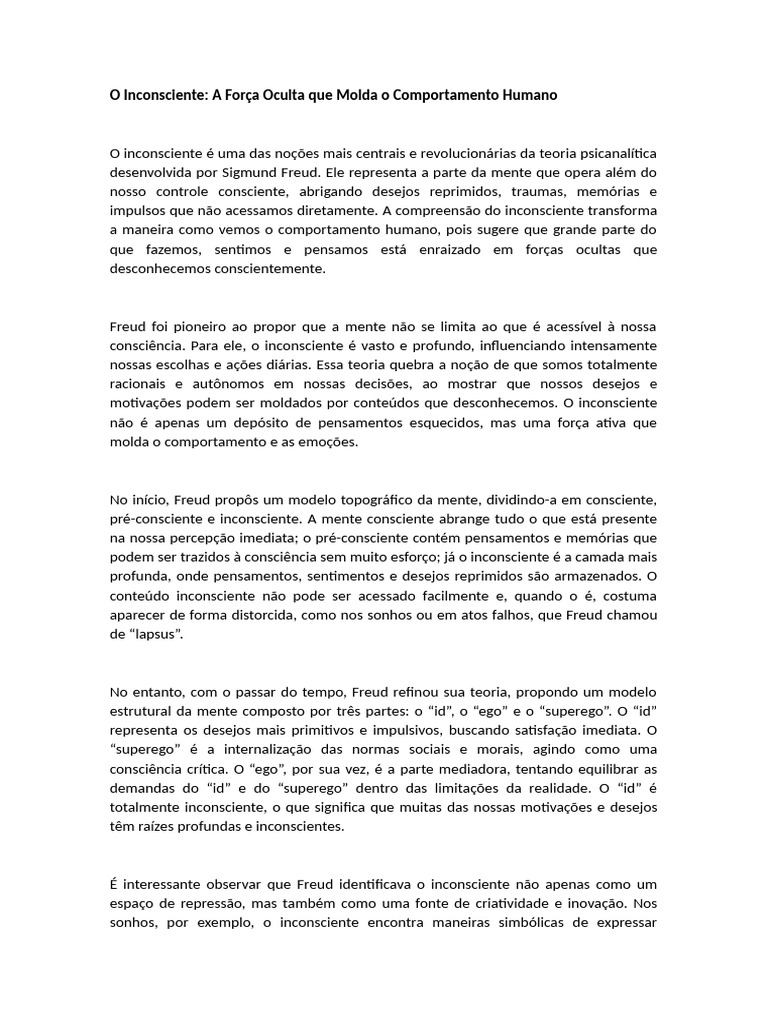 O Inconsciente: A Força Oculta que Molda o Comportamento Humano

O inconsciente é uma das noções mais centrais e revolucionárias da teoria psicanalítica desenvolvida por Sigmund Freud. Ele representa a parte da mente que opera além do nosso controle consciente, abrigando desejos reprimidos, traumas, memórias e impulsos que não acessamos diretamente. A compreensão do inconsciente transforma a maneira como vemos o comportamento humano, pois sugere que grande parte do que fazemos, sentimos e pensamos está enraizado em forças ocultas que desconhecemos conscientemente.

Freud foi pioneiro ao propor que a mente não se limita ao que é acessível à nossa consciência. Para ele, o inconsciente é vasto e profundo, influenciando intensamente nossas escolhas e ações diárias. Essa teoria quebra a noção de que somos totalmente racionais e autônomos em nossas decisões, ao mostrar que nossos desejos e motivações podem ser moldados por conteúdos que desconhecemos. O inconsciente não é apenas um depósito de pensamentos esquecidos, mas uma força ativa que molda o comportamento e as emoções.

No início, Freud propôs um modelo topográfico da mente, dividindo-a em consciente, pré-consciente e inconsciente. A mente consciente abrange tudo o que está presente na nossa percepção imediata; o pré-consciente contém pensamentos e memórias que podem ser trazidos à consciência sem muito esforço; já o inconsciente é a camada mais profunda, onde pensamentos, sentimentos e desejos reprimidos são armazenados. O conteúdo inconsciente não pode ser acessado facilmente e, quando o é, costuma aparecer de forma distorcida, como nos sonhos ou em atos falhos, que Freud chamou de “lapsus”.

No entanto, com o passar do tempo, Freud refinou sua teoria, propondo um modelo estrutural da mente composto por três partes: o “id”, o “ego” e o “superego”. O “id” representa os desejos mais primitivos e impulsivos, buscando satisfação imediata. O “superego” é a internalização das normas sociais e morais, agindo como uma consciência crítica. O “ego”, por sua vez, é a parte mediadora, tentando equilibrar as demandas do “id” e do “superego” dentro das limitações da realidade. O “id” é totalmente inconsciente, o que significa que muitas das nossas motivações e desejos têm raízes profundas e inconscientes.

É interessante observar que Freud identificava o inconsciente não apenas como um espaço de repressão, mas também como uma fonte de criatividade e inovação. Nos sonhos, por exemplo, o inconsciente encontra maneiras simbólicas de expressar